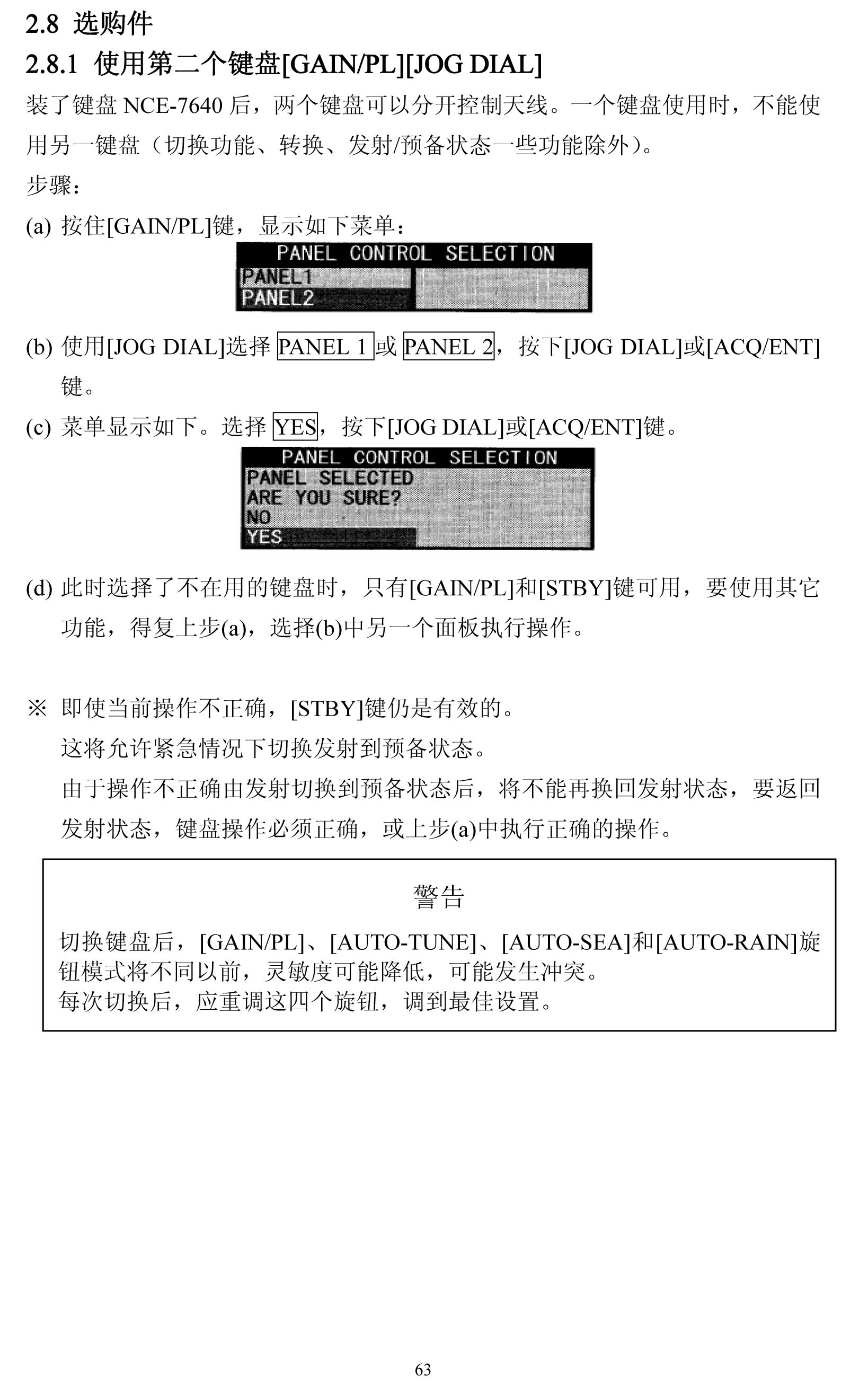 2.8 选购件

2.8.1 使用第二个键盘[GAIN/PL][JOG DIAL]

装了键盘 NCE-7640 后，两个键盘可以分开控制天线。一个键盘使用时，不能使用另一键盘（切换功能、转换、发射/预备状态一些功能除外）。

步骤：

(a) 按住[GAIN/PL]键，显示如下菜单：

PANEL CONTROL SELECTION
PANEL1
PANEL2

(b) 使用[JOG DIAL]选择 PANEL 1 或 PANEL 2，按下[JOG DIAL]或[ACQ/ENT]键。

(c) 菜单显示如下。选择 YES，按下[JOG DIAL]或[ACQ/ENT]键。

PANEL CONTROL SELECTION
PANEL SELECTED
ARE YOU SURE?
NO
YES

(d) 此时选择了不在用的键盘时，只有[GAIN/PL]和[STBY]键可用，要使用其它功能，得复上步(a)，选择(b)中另一个面板执行操作。

※ 即使当前操作不正确，[STBY]键仍是有效的。
这将允许紧急情况下切换发射到预备状态。
由于操作不正确由发射切换到预备状态后，将不能再换回发射状态，要返回发射状态，键盘操作必须正确，或上步(a)中执行正确的操作。

警告

切换键盘后，[GAIN/PL]、[AUTO-TUNE]、[AUTO-SEA]和[AUTO-RAIN]旋钮模式将不同以前，灵敏度可能降低，可能发生冲突。
每次切换后，应重调这四个旋钮，调到最佳设置。

63